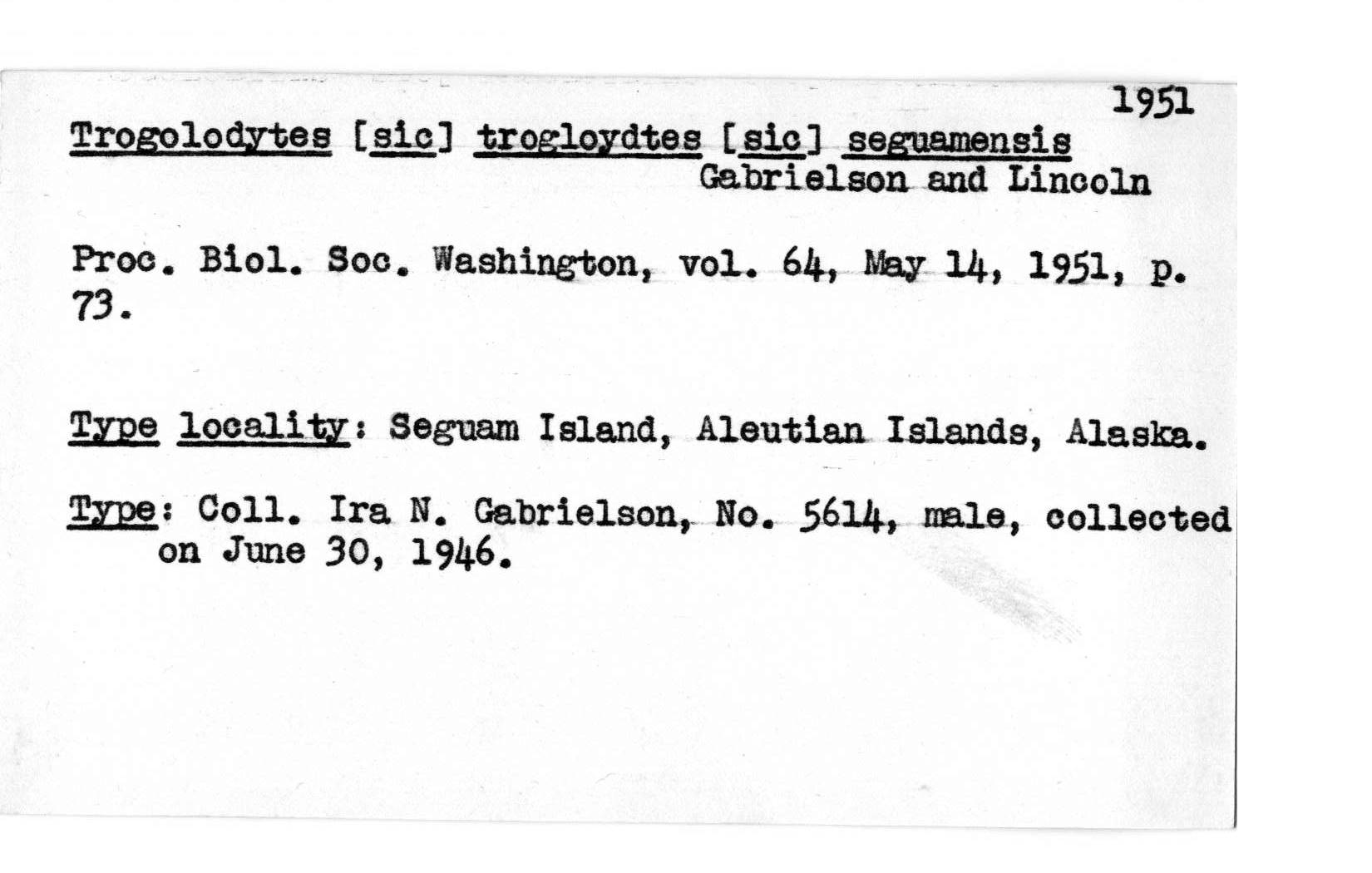 1951

Trogolodytes [sic] trogloydtes [sic] seguamensis
Gabrielson and Lincoln

Proc. Biol. Soc. Washington, vol. 64, May 14, 1951, p. 73.

Type locality: Seguam Island, Aleutian Islands, Alaska.

Type: Coll. Ira N. Gabrielson, No. 5614, male, collected on June 30, 1946.